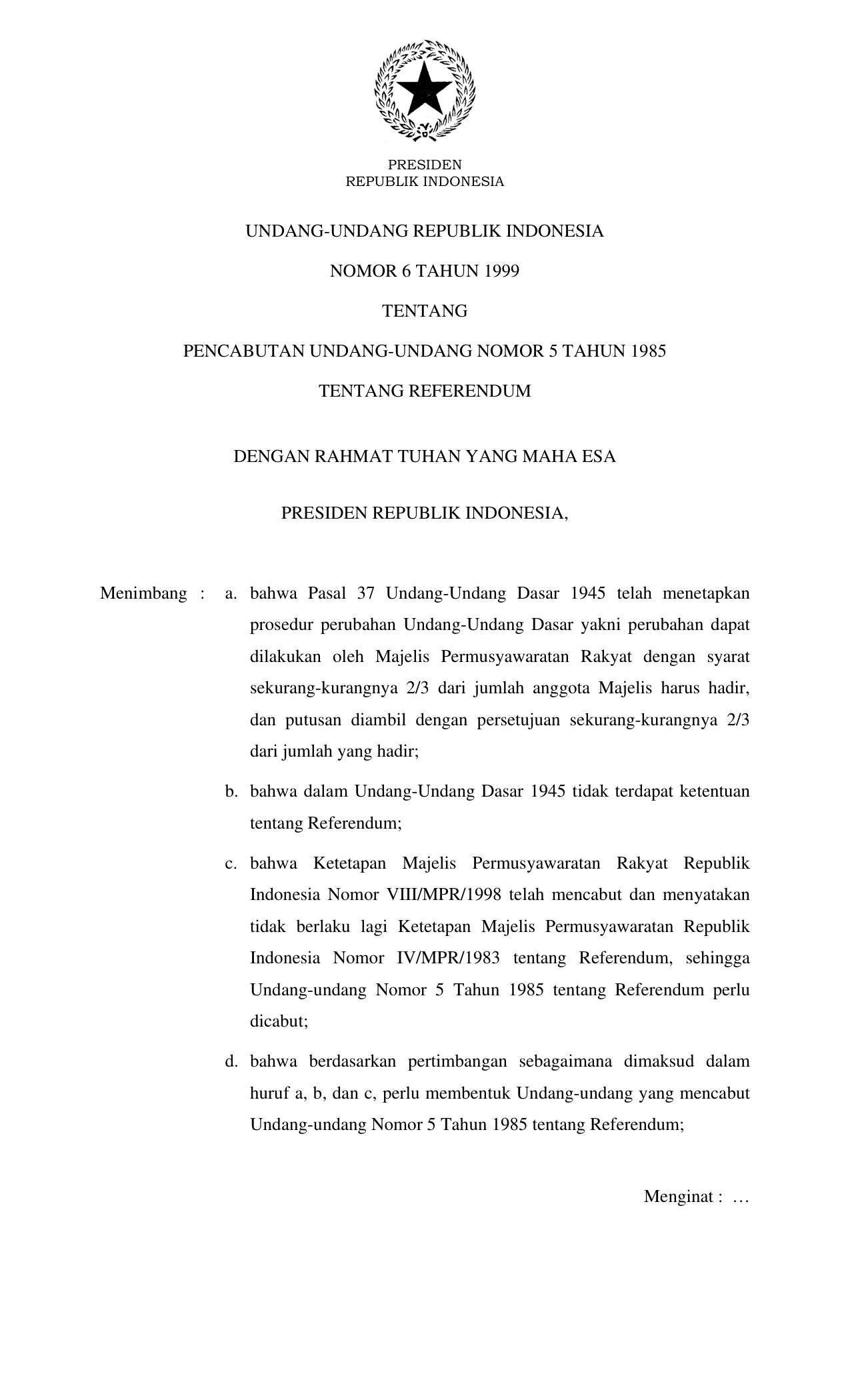 PRESIDEN
REPUBLIK INDONESIA

UNDANG-UNDANG REPUBLIK INDONESIA

NOMOR 6 TAHUN 1999

TENTANG

PENCABUTAN UNDANG-UNDANG NOMOR 5 TAHUN 1985

TENTANG REFERENDUM

DENGAN RAHMAT TUHAN YANG MAHA ESA

PRESIDEN REPUBLIK INDONESIA,

Menimbang : a. bahwa Pasal 37 Undang-Undang Dasar 1945 telah menetapkan prosedur perubahan Undang-Undang Dasar yakni perubahan dapat dilakukan oleh Majelis Permusyawaratan Rakyat dengan syarat sekurang-kurangnya 2/3 dari jumlah anggota Majelis harus hadir, dan putusan diambil dengan persetujuan sekurang-kurangnya 2/3 dari jumlah yang hadir;

b. bahwa dalam Undang-Undang Dasar 1945 tidak terdapat ketentuan tentang Referendum;

c. bahwa Ketetapan Majelis Permusyawaratan Rakyat Republik Indonesia Nomor VIII/MPR/1998 telah mencabut dan menyatakan tidak berlaku lagi Ketetapan Majelis Permusyawaratan Republik Indonesia Nomor IV/MPR/1983 tentang Referendum, sehingga Undang-undang Nomor 5 Tahun 1985 tentang Referendum perlu dicabut;

d. bahwa berdasarkan pertimbangan sebagaimana dimaksud dalam huruf a, b, dan c, perlu membentuk Undang-undang yang mencabut Undang-undang Nomor 5 Tahun 1985 tentang Referendum;

Menginat : …